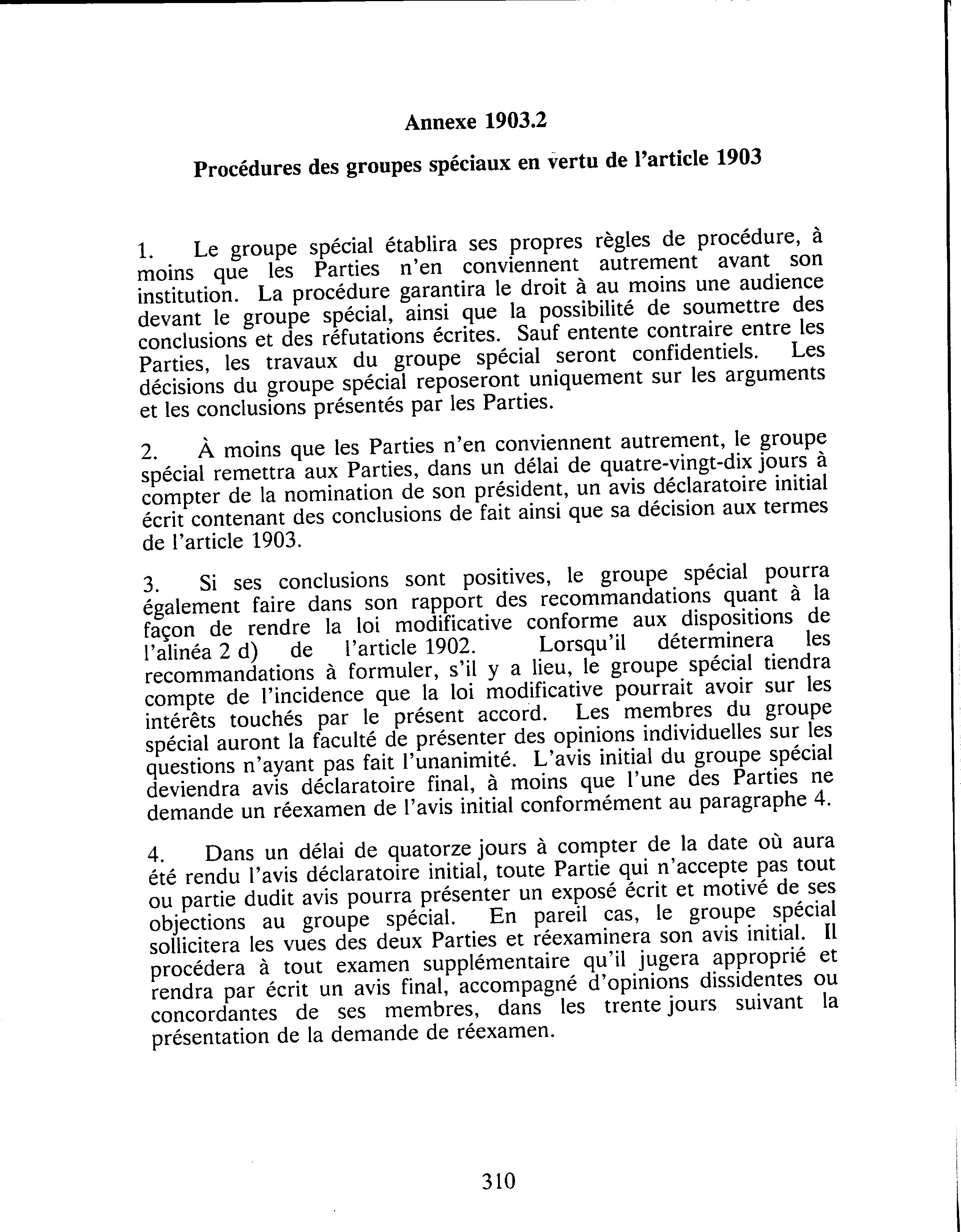 Annexe 1903.2

Procédures des groupes spéciaux en vertu de l'article 1903

1. Le groupe spécial établira ses propres règles de procédure, à moins que les Parties n'en conviennent autrement avant son institution. La procédure garantira le droit à au moins une audience devant le groupe spécial, ainsi que la possibilité de soumettre des conclusions et des réfutations écrites. Sauf entente contraire entre les Parties, les travaux du groupe spécial seront confidentiels. Les décisions du groupe spécial reposeront uniquement sur les arguments et les conclusions présentés par les Parties.

2. À moins que les Parties n'en conviennent autrement, le groupe spécial remettra aux Parties, dans un délai de quatre-vingt-dix jours à compter de la nomination de son président, un avis déclaratoire initial écrit contenant des conclusions de fait ainsi que sa décision aux termes de l'article 1903.

3. Si ses conclusions sont positives, le groupe spécial pourra également faire dans son rapport des recommandations quant à la façon de rendre la loi modificative conforme aux dispositions de l'alinéa 2 d) de l'article 1902. Lorsqu'il déterminera les recommandations à formuler, s'il y a lieu, le groupe spécial tiendra compte de l'incidence que la loi modificative pourrait avoir sur les intérêts touchés par le présent accord. Les membres du groupe spécial auront la faculté de présenter des opinions individuelles sur les questions n'ayant pas fait l'unanimité. L'avis initial du groupe spécial deviendra avis déclaratoire final, à moins que l'une des Parties ne demande un réexamen de l'avis initial conformément au paragraphe 4.

4. Dans un délai de quatorze jours à compter de la date où aura été rendu l'avis déclaratoire initial, toute Partie qui n'accepte pas tout ou partie dudit avis pourra présenter un exposé écrit et motivé de ses objections au groupe spécial. En pareil cas, le groupe spécial sollicitera les vues des deux Parties et réexaminera son avis initial. Il procédera à tout examen supplémentaire qu'il jugera approprié et rendra par écrit un avis final, accompagné d'opinions dissidentes ou concordantes de ses membres, dans les trente jours suivant la présentation de la demande de réexamen.

310